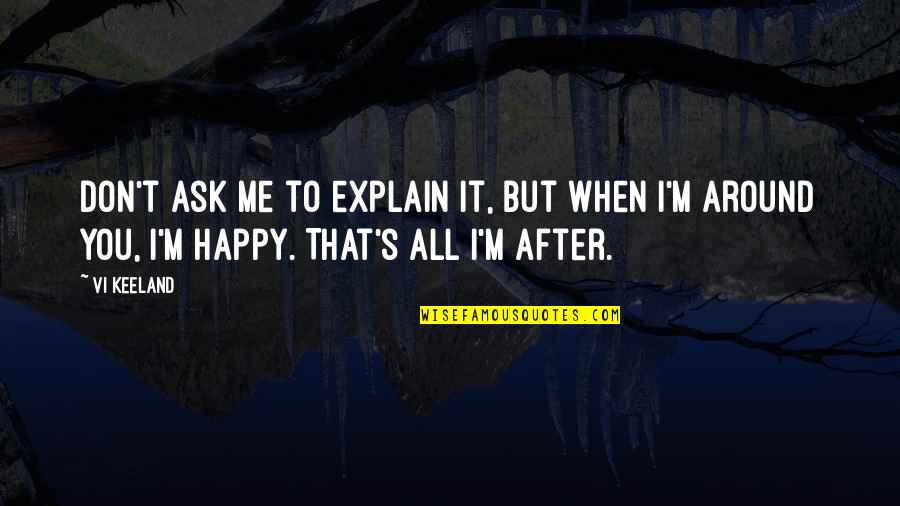 DON'T ASK ME TO EXPLAIN IT, BUT WHEN I'M AROUND YOU, I'M HAPPY. THAT'S ALL I'M AFTER.

~ VI KEELAND

WISEFAMOUSQUOTES.COM